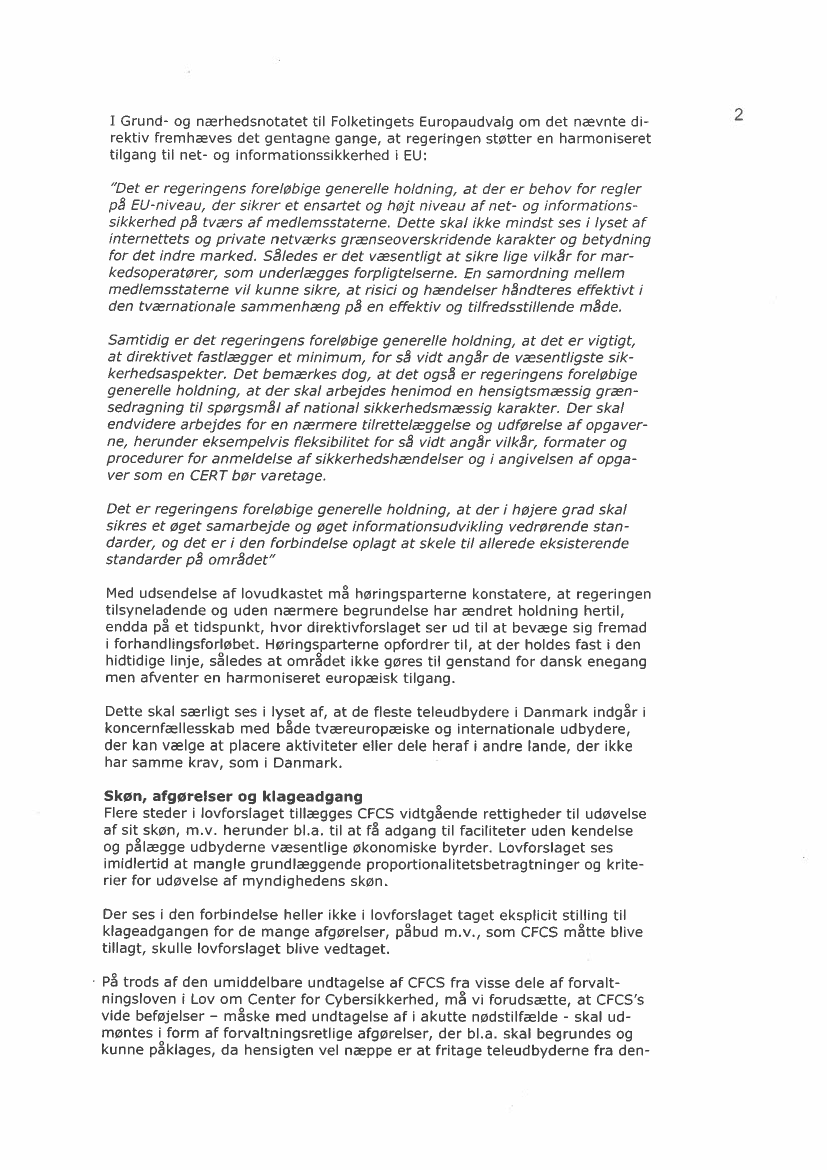 2

I Grund- og nærhedsnotatet til Folketingets Europaudvalg om det nævnte direktiv fremhæves det gentagne gange, at regeringen støtter en harmoniseret tilgang til net- og informationssikkerhed i EU:

"Det er regeringens foreløbige generelle holdning, at der er behov for regler på EU-niveau, der sikrer et ensartet og højt niveau af net- og informationssikkerhed på tværs af medlemsstaterne. Dette skal ikke mindst ses i lyset af internettets og private netværks grænseoverskridende karakter og betydning for det indre marked. Således er det væsentligt at sikre lige vilkår for markedsoperatører, som underlægges forpligtelserne. En samordning mellem medlemsstaterne vil kunne sikre, at risici og hændelser håndteres effektivt i den tværnationale sammenhæng på en effektiv og tilfredsstillende måde.

Samtidig er det regeringens foreløbige generelle holdning, at det er vigtigt, at direktivet fastlægger et minimum, for så vidt angår de væsentligste sikkerhedsaspekter. Det bemærkes dog, at det også er regeringens foreløbige generelle holdning, at der skal arbejdes henimod en hensigtsmæssig grænsedragning til spørgsmål af national sikkerhedsmæssig karakter. Der skal endvidere arbejdes for en nærmere tilrettelæggelse og udførelse af opgaverne, herunder eksempelvis fleksibilitet for så vidt angår vilkår, formater og procedurer for anmeldelse af sikkerhedshændelser og i angivelsen af opgaver som en CERT bør varetage.

Det er regeringens foreløbige generelle holdning, at der i højere grad skal sikres et øget samarbejde og øget informationsudvikling vedrørende standarder, og det er i den forbindelse oplagt at skele til allerede eksisterende standarder på området"

Med udsendelse af lovudkastet må høringsparterne konstatere, at regeringen tilsyneladende og uden nærmere begrundelse har ændret holdning hertil, endda på et tidspunkt, hvor direktivforslaget ser ud til at bevæge sig fremad i forhandlingsforløbet. Høringsparterne opfordrer til, at der holdes fast i den hidtidige linje, således at området ikke gøres til genstand for dansk enegang men afventer en harmoniseret europæisk tilgang.

Dette skal særligt ses i lyset af, at de fleste teleudbydere i Danmark indgår i koncernfællesskab med både tværeuropæiske og internationale udbydere, der kan vælge at placere aktiviteter eller dele heraf i andre lande, der ikke har samme krav, som i Danmark.

Skøn, afgørelser og klageadgang
Flere steder i lovforslaget tillægges CFCS vidtgående rettigheder til udøvelse af sit skøn, m.v. herunder bl.a. til at få adgang til faciliteter uden kendelse og pålægge udbyderne væsentlige økonomiske byrder. Lovforslaget ses imidlertid at mangle grundlæggende proportionalitetsbetragtninger og kriterier for udøvelse af myndighedens skøn.

Der ses i den forbindelse heller ikke i lovforslaget taget eksplicit stilling til klageadgangen for de mange afgørelser, påbud m.v., som CFCS måtte blive tillagt, skulle lovforslaget blive vedtaget.

På trods af den umiddelbare undtagelse af CFCS fra visse dele af forvaltningsloven i Lov om Center for Cybersikkerhed, må vi forudsætte, at CFCS's vide beføjelser – måske med undtagelse af i akutte nødstilfælde - skal udmøntes i form af forvaltningsretlige afgørelser, der bl.a. skal begrundes og kunne påklages, da hensigten vel næppe er at fritage teleudbyderne fra den-